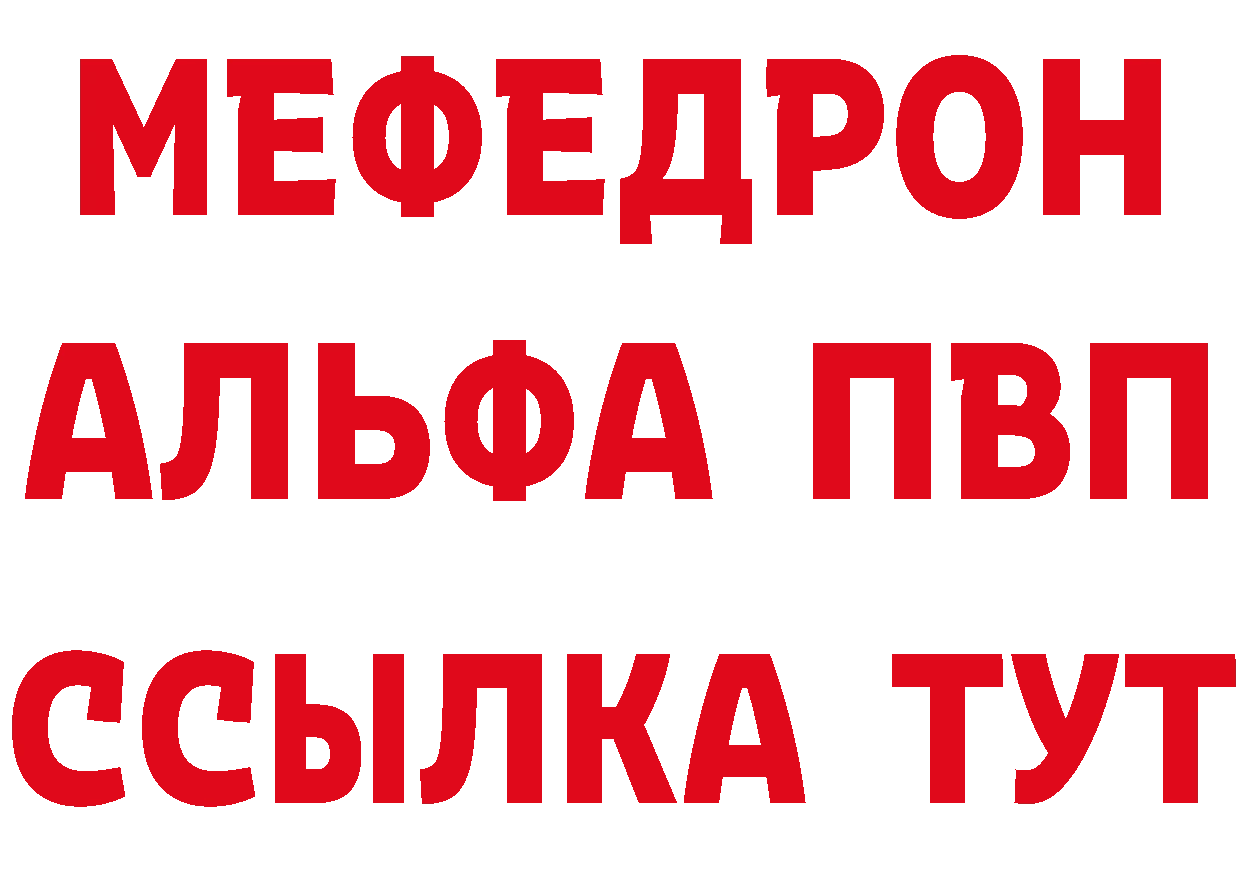 МЕФЕДРОН
АЛЬФА ПВП
ССЫЛКА ТУТ